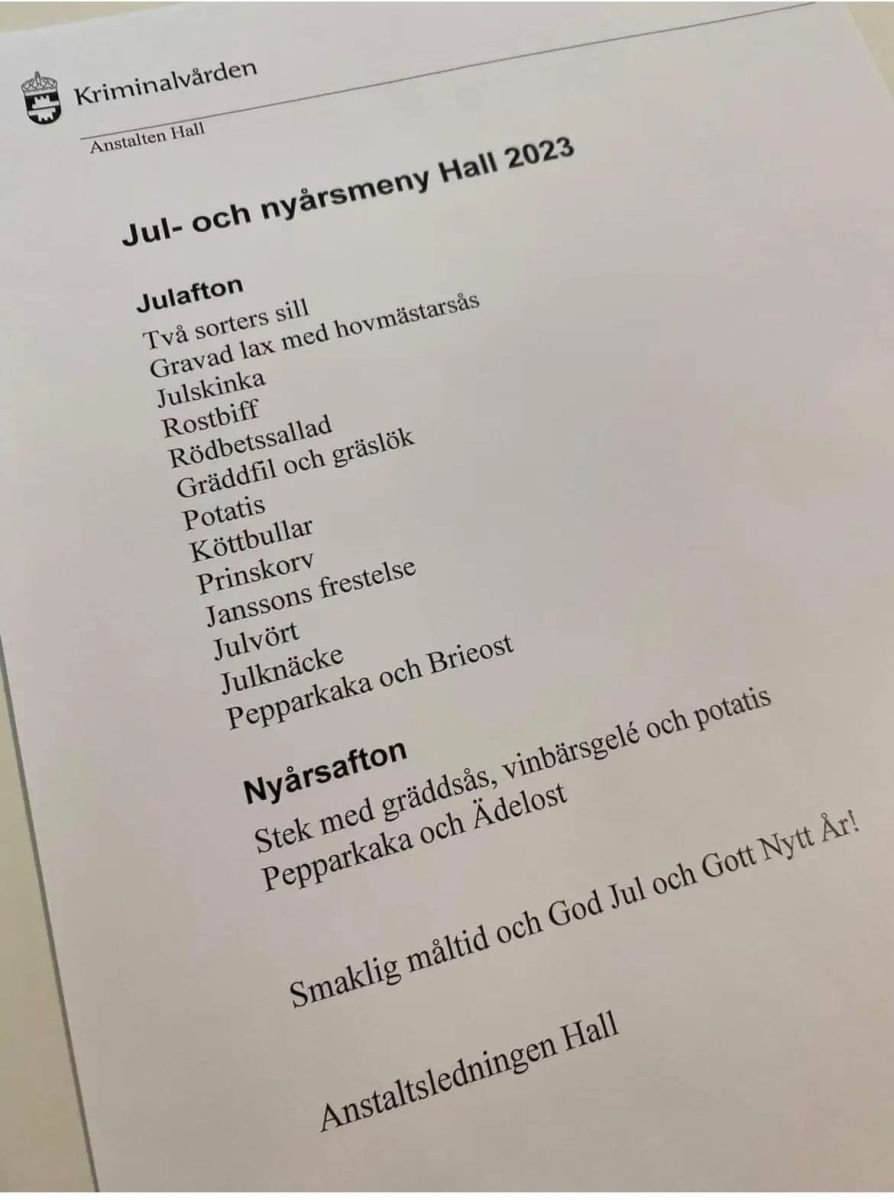 Kriminalvården
Anstalten Hall

Jul- och nyårsmeny Hall 2023

Julafton
Två sorters sill
Gravad lax med hovmästarsås
Julskinka
Rostbiff
Rödbetssallad
Gräddfil och gräslök
Potatis
Köttbullar
Prinskorv
Janssons frestelse
Julvört
Julknäcke
Pepparkaka och Brieost

Nyårsafton
Stek med gräddsås, vinbärsgelé och potatis
Pepparkaka och Ädelost

Smaklig måltid och God Jul och Gott Nytt År!

Anstaltsledningen Hall